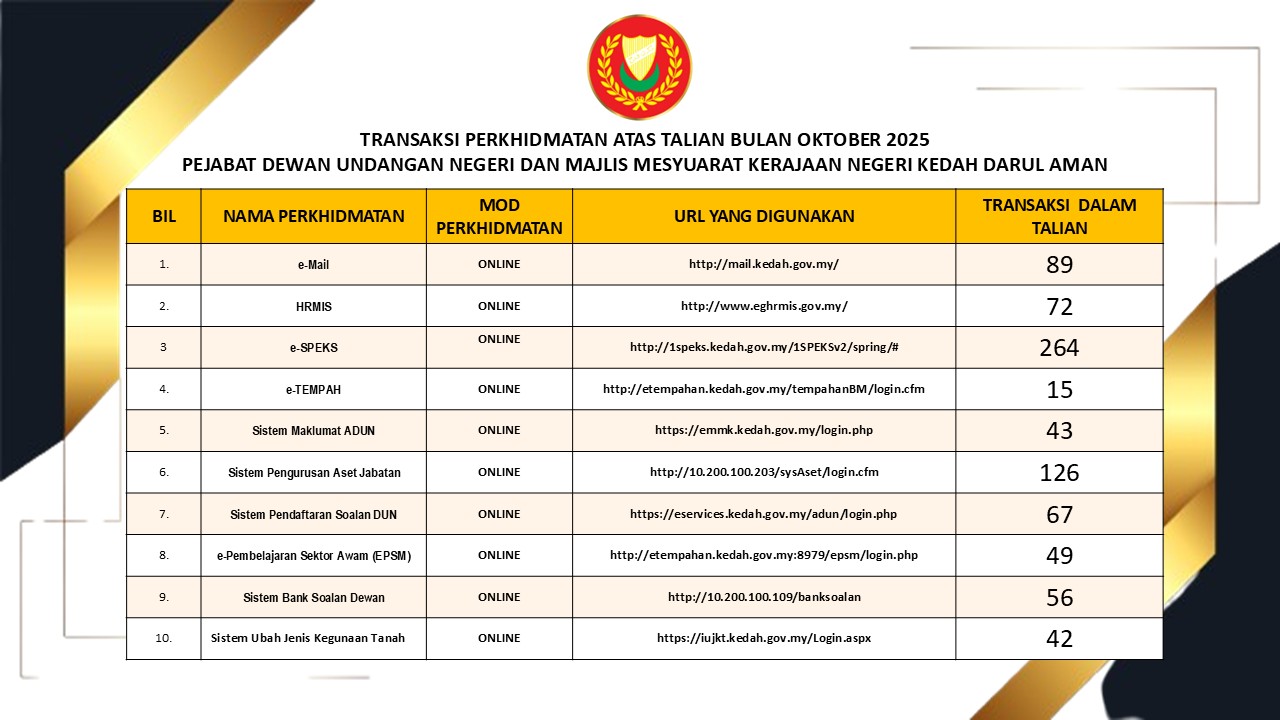 TRANSAKSI PERKHIDMATAN ATAS TALIAN BULAN OKTOBER 2025
PEJABAT DEWAN UNDANGAN NEGERI DAN MAJLIS MESYUARAT KERAJAAN NEGERI KEDAH DARUL AMAN

| BIL | NAMA PERKHIDMATAN | MOD PERKHIDMATAN | URL YANG DIGUNAKAN | TRANSAKSI DALAM TALIAN |
|---|---|---|---|---|
| 1. | e-Mail | ONLINE | http://mail.kedah.gov.my/ | 89 |
| 2. | HRMIS | ONLINE | http://www.eghrmis.gov.my/ | 72 |
| 3 | e-SPEKS | ONLINE | http://1speks.kedah.gov.my/1SPEKSv2/spring/# | 264 |
| 4. | e-TEMPAH | ONLINE | http://etempahan.kedah.gov.my/tempahanBM/login.cfm | 15 |
| 5. | Sistem Maklumat ADUN | ONLINE | https://emmk.kedah.gov.my/login.php | 43 |
| 6. | Sistem Pengurusan Aset Jabatan | ONLINE | http://10.200.100.203/sysAset/login.cfm | 126 |
| 7. | Sistem Pendaftaran Soalan DUN | ONLINE | https://eservices.kedah.gov.my/adun/login.php | 67 |
| 8. | e-Pembelajaran Sektor Awam (EPSM) | ONLINE | http://etempahan.kedah.gov.my:8979/epsm/login.php | 49 |
| 9. | Sistem Bank Soalan Dewan | ONLINE | http://10.200.100.109/banksoalan | 56 |
| 10. | Sistem Ubah Jenis Kegunaan Tanah | ONLINE | https://iujkt.kedah.gov.my/Login.aspx | 42 |